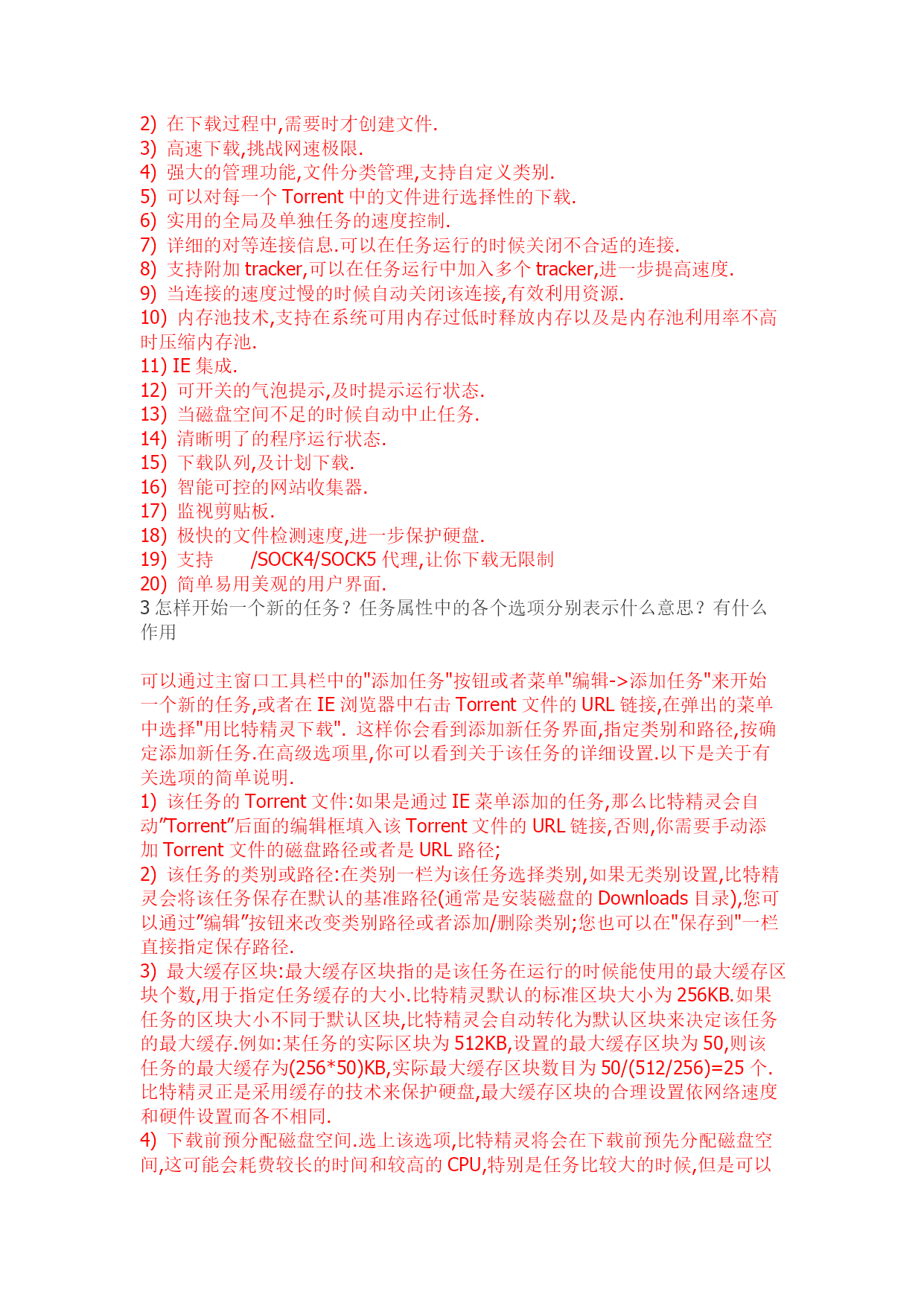 2) 在下载过程中,需要时才创建文件.
3) 高速下载,挑战网速极限.
4) 强大的管理功能,文件分类管理,支持自定义类别.
5) 可以对每一个 Torrent 中的文件进行选择性的下载.
6) 实用的全局及单独任务的速度控制.
7) 详细的对等连接信息.可以在任务运行的时候关闭不合适的连接.
8) 支持附加 tracker,可以在任务运行中加入多个 tracker,进一步提高速度.
9) 当连接的速度过慢的时候自动关闭该连接,有效利用资源.
10) 内存池技术,支持在系统可用内存过低时释放内存以及是内存池利用率不高时压缩内存池.
11) IE 集成.
12) 可开关的气泡提示,及时提示运行状态.
13) 当磁盘空间不足的时候自动中止任务.
14) 清晰明了的程序运行状态.
15) 下载队列,及计划下载.
16) 智能可控的网站收集器.
17) 监视剪贴板.
18) 极快的文件检测速度,进一步保护硬盘.
19) 支持 /SOCK4/SOCK5 代理,让你下载无限制
20) 简单易用美观的用户界面.
3 怎样开始一个新的任务？任务属性中的各个选项分别表示什么意思？有什么作用

可以通过主窗口工具栏中的"添加任务"按钮或者菜单"编辑->添加任务"来开始一个新的任务,或者在 IE 浏览器中右击 Torrent 文件的 URL 链接,在弹出的菜单中选择"用比特精灵下载". 这样你会看到添加新任务界面,指定类别和路径,按确定添加新任务.在高级选项里,你可以看到关于该任务的详细设置.以下是关于有关选项的简单说明.
1) 该任务的 Torrent 文件:如果是通过 IE 菜单添加的任务,那么比特精灵会自动”Torrent”后面的编辑框填入该 Torrent 文件的 URL 链接,否则,你需要手动添加 Torrent 文件的磁盘路径或者是 URL 路径;
2) 该任务的类别或路径:在类别一栏为该任务选择类别,如果无类别设置,比特精灵会将该任务保存在默认的基准路径(通常是安装磁盘的 Downloads 目录),您可以通过”编辑”按钮来改变类别路径或者添加/删除类别;您也可以在"保存到"一栏直接指定保存路径.
3) 最大缓存区块:最大缓存区块指的是该任务在运行的时候能使用的最大缓存区块个数,用于指定任务缓存的大小.比特精灵默认的标准区块大小为 256KB.如果任务的区块大小不同于默认区块,比特精灵会自动转化为默认区块来决定该任务的最大缓存.例如:某任务的实际区块为 512KB,设置的最大缓存区块为 50,则该任务的最大缓存为(256*50)KB,实际最大缓存区块数目为 50/(512/256)=25 个.比特精灵正是采用缓存的技术来保护硬盘,最大缓存区块的合理设置依网络速度和硬件设置而各不相同.
4) 下载前预分配磁盘空间.选上该选项,比特精灵将会在下载前预先分配磁盘空间,这可能会耗费较长的时间和较高的 CPU,特别是任务比较大的时候,但是可以